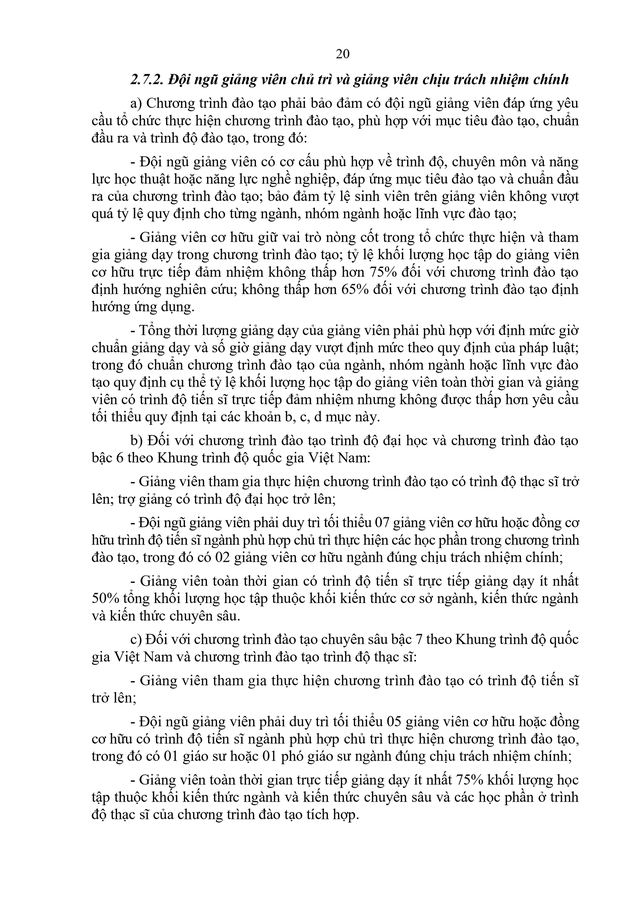 20

2.7.2. Đội ngũ giảng viên chủ trì và giảng viên chịu trách nhiệm chính

a) Chương trình đào tạo phải bảo đảm có đội ngũ giảng viên đáp ứng yêu cầu tổ chức thực hiện chương trình đào tạo, phù hợp với mục tiêu đào tạo, chuẩn đầu ra và trình độ đào tạo, trong đó:

- Đội ngũ giảng viên có cơ cấu phù hợp về trình độ, chuyên môn và năng lực học thuật hoặc năng lực nghề nghiệp, đáp ứng mục tiêu đào tạo và chuẩn đầu ra của chương trình đào tạo; bảo đảm tỷ lệ sinh viên trên giảng viên không vượt quá tỷ lệ quy định cho từng ngành, nhóm ngành hoặc lĩnh vực đào tạo;

- Giảng viên cơ hữu giữ vai trò nòng cốt trong tổ chức thực hiện và tham gia giảng dạy trong chương trình đào tạo; tỷ lệ khối lượng học tập do giảng viên cơ hữu trực tiếp đảm nhiệm không thấp hơn 75% đối với chương trình đào tạo định hướng nghiên cứu; không thấp hơn 65% đối với chương trình đào tạo định hướng ứng dụng.

- Tổng thời lượng giảng dạy của giảng viên phải phù hợp với định mức giờ chuẩn giảng dạy và số giờ giảng dạy vượt định mức theo quy định của pháp luật; trong đó chuẩn chương trình đào tạo của ngành, nhóm ngành hoặc lĩnh vực đào tạo quy định cụ thể tỷ lệ khối lượng học tập do giảng viên toàn thời gian và giảng viên có trình độ tiến sĩ trực tiếp đảm nhiệm nhưng không được thấp hơn yêu cầu tối thiểu quy định tại các khoản b, c, d mục này.

b) Đối với chương trình đào tạo trình độ đại học và chương trình đào tạo bậc 6 theo Khung trình độ quốc gia Việt Nam:

- Giảng viên tham gia thực hiện chương trình đào tạo có trình độ thạc sĩ trở lên; trợ giảng có trình độ đại học trở lên;

- Đội ngũ giảng viên phải duy trì tối thiểu 07 giảng viên cơ hữu hoặc đồng cơ hữu trình độ tiến sĩ ngành phù hợp chủ trì thực hiện các học phần trong chương trình đào tạo, trong đó có 02 giảng viên cơ hữu ngành đúng chịu trách nhiệm chính;

- Giảng viên toàn thời gian có trình độ tiến sĩ trực tiếp giảng dạy ít nhất 50% tổng khối lượng học tập thuộc khối kiến thức cơ sở ngành, kiến thức ngành và kiến thức chuyên sâu.

c) Đối với chương trình đào tạo chuyên sâu bậc 7 theo Khung trình độ quốc gia Việt Nam và chương trình đào tạo trình độ thạc sĩ:

- Giảng viên tham gia thực hiện chương trình đào tạo có trình độ tiến sĩ trở lên;

- Đội ngũ giảng viên phải duy trì tối thiểu 05 giảng viên cơ hữu hoặc đồng cơ hữu có trình độ tiến sĩ ngành phù hợp chủ trì thực hiện chương trình đào tạo, trong đó có 01 giáo sư hoặc 01 phó giáo sư ngành đúng chịu trách nhiệm chính;

- Giảng viên toàn thời gian trực tiếp giảng dạy ít nhất 75% khối lượng học tập thuộc khối kiến thức ngành và kiến thức chuyên sâu và các học phần ở trình độ thạc sĩ của chương trình đào tạo tích hợp.